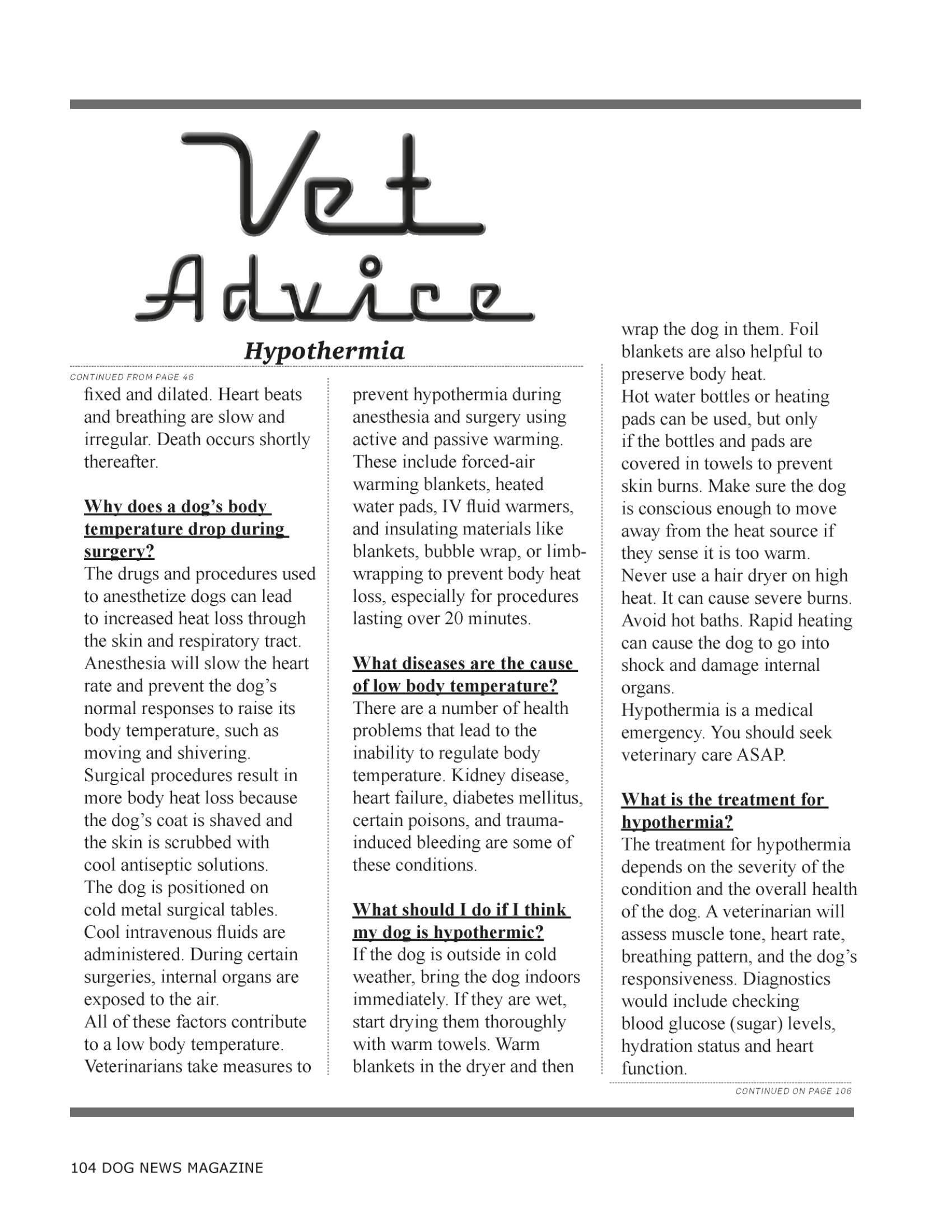 Vet Advice

Hypothermia

CONTINUED FROM PAGE 46

fixed and dilated. Heart beats and breathing are slow and irregular. Death occurs shortly thereafter.

Why does a dog's body temperature drop during surgery?
The drugs and procedures used to anesthetize dogs can lead to increased heat loss through the skin and respiratory tract. Anesthesia will slow the heart rate and prevent the dog's normal responses to raise its body temperature, such as moving and shivering.
Surgical procedures result in more body heat loss because the dog's coat is shaved and the skin is scrubbed with cool antiseptic solutions. The dog is positioned on cold metal surgical tables. Cool intravenous fluids are administered. During certain surgeries, internal organs are exposed to the air.
All of these factors contribute to a low body temperature. Veterinarians take measures to prevent hypothermia during anesthesia and surgery using active and passive warming. These include forced-air warming blankets, heated water pads, IV fluid warmers, and insulating materials like blankets, bubble wrap, or limb-wrapping to prevent body heat loss, especially for procedures lasting over 20 minutes.

What diseases are the cause of low body temperature?
There are a number of health problems that lead to the inability to regulate body temperature. Kidney disease, heart failure, diabetes mellitus, certain poisons, and trauma-induced bleeding are some of these conditions.

What should I do if I think my dog is hypothermic?
If the dog is outside in cold weather, bring the dog indoors immediately. If they are wet, start drying them thoroughly with warm towels. Warm blankets in the dryer and then wrap the dog in them. Foil blankets are also helpful to preserve body heat.
Hot water bottles or heating pads can be used, but only if the bottles and pads are covered in towels to prevent skin burns. Make sure the dog is conscious enough to move away from the heat source if they sense it is too warm.
Never use a hair dryer on high heat. It can cause severe burns. Avoid hot baths. Rapid heating can cause the dog to go into shock and damage internal organs.
Hypothermia is a medical emergency. You should seek veterinary care ASAP.

What is the treatment for hypothermia?
The treatment for hypothermia depends on the severity of the condition and the overall health of the dog. A veterinarian will assess muscle tone, heart rate, breathing pattern, and the dog's responsiveness. Diagnostics would include checking blood glucose (sugar) levels, hydration status and heart function.

CONTINUED ON PAGE 106

104 DOG NEWS MAGAZINE